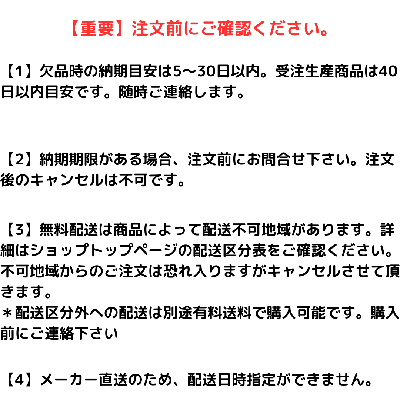 【重要】注文前にご確認ください。

【1】欠品時の納期目安は5～30日以内。受注生産商品は40日以内目安です。随時ご連絡します。

【2】納期期限がある場合、注文前にお問合せ下さい。注文後のキャンセルは不可です。

【3】無料配送は商品によって配送不可地域があります。詳細はショップトップページの配送区分表をご確認ください。不可地域からのご注文は恐れ入りますがキャンセルさせて頂きます。
＊配送区分外への配送は別途有料送料で購入可能です。購入前にご連絡下さい

【4】メーカー直送のため、配送日時指定ができません。